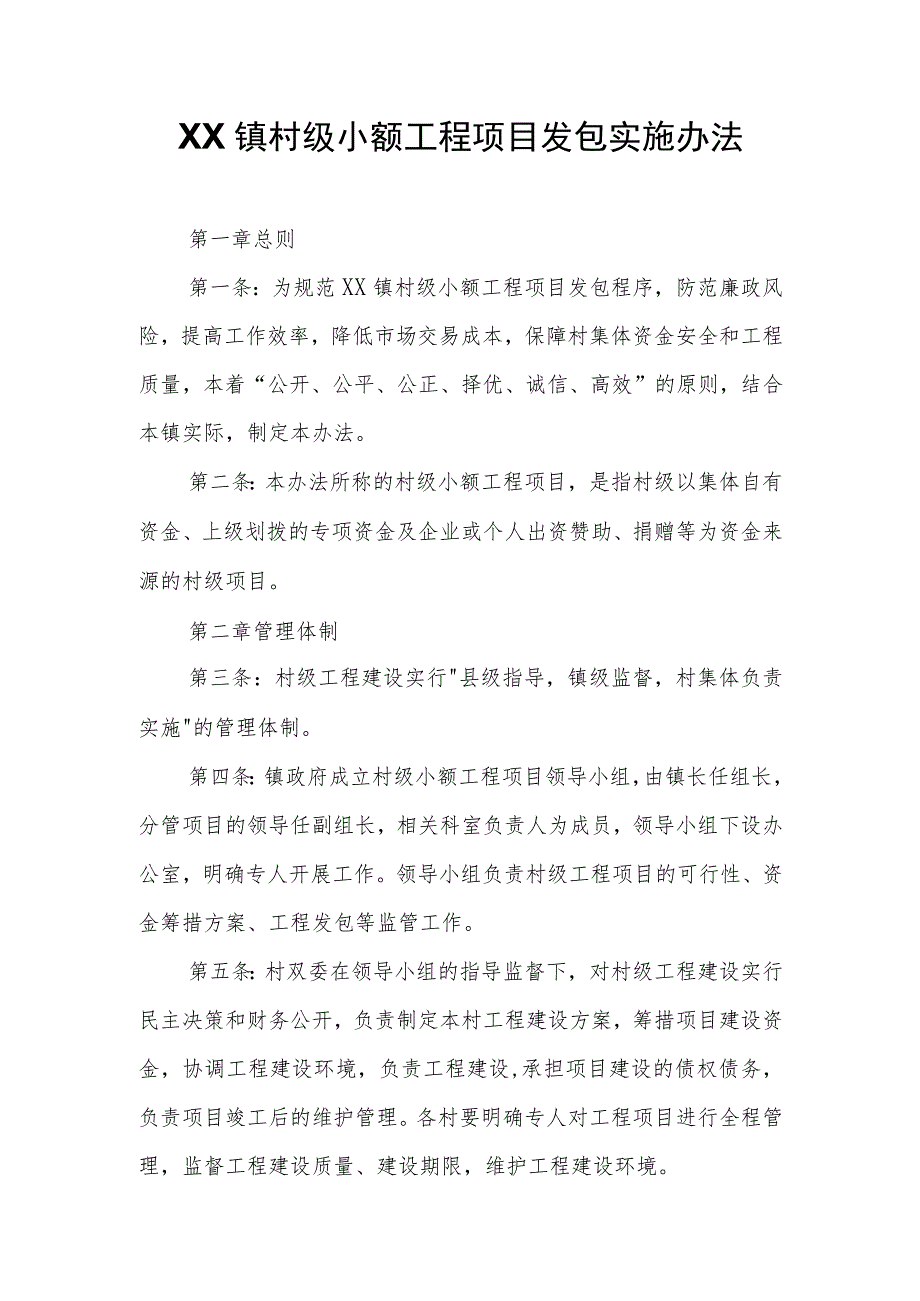 XX镇村级小额工程项目发包实施办法

第一章总则

第一条：为规范XX镇村级小额工程项目发包程序，防范廉政风险，提高工作效率，降低市场交易成本，保障村集体资金安全和工程质量，本着“公开、公平、公正、择优、诚信、高效”的原则，结合本镇实际，制定本办法。

第二条：本办法所称的村级小额工程项目，是指村级以集体自有资金、上级划拨的专项资金及企业或个人出资赞助、捐赠等为资金来源的村级项目。

第二章管理体制

第三条：村级工程建设实行"县级指导，镇级监督，村集体负责实施"的管理体制。

第四条：镇政府成立村级小额工程项目领导小组，由镇长任组长，分管项目的领导任副组长，相关科室负责人为成员，领导小组下设办公室，明确专人开展工作。领导小组负责村级工程项目的可行性、资金筹措方案、工程发包等监管工作。

第五条：村双委在领导小组的指导监督下，对村级工程建设实行民主决策和财务公开，负责制定本村工程建设方案，筹措项目建设资金，协调工程建设环境，负责工程建设,承担项目建设的债权债务，负责项目竣工后的维护管理。各村要明确专人对工程项目进行全程管理，监督工程建设质量、建设期限，维护工程建设环境。